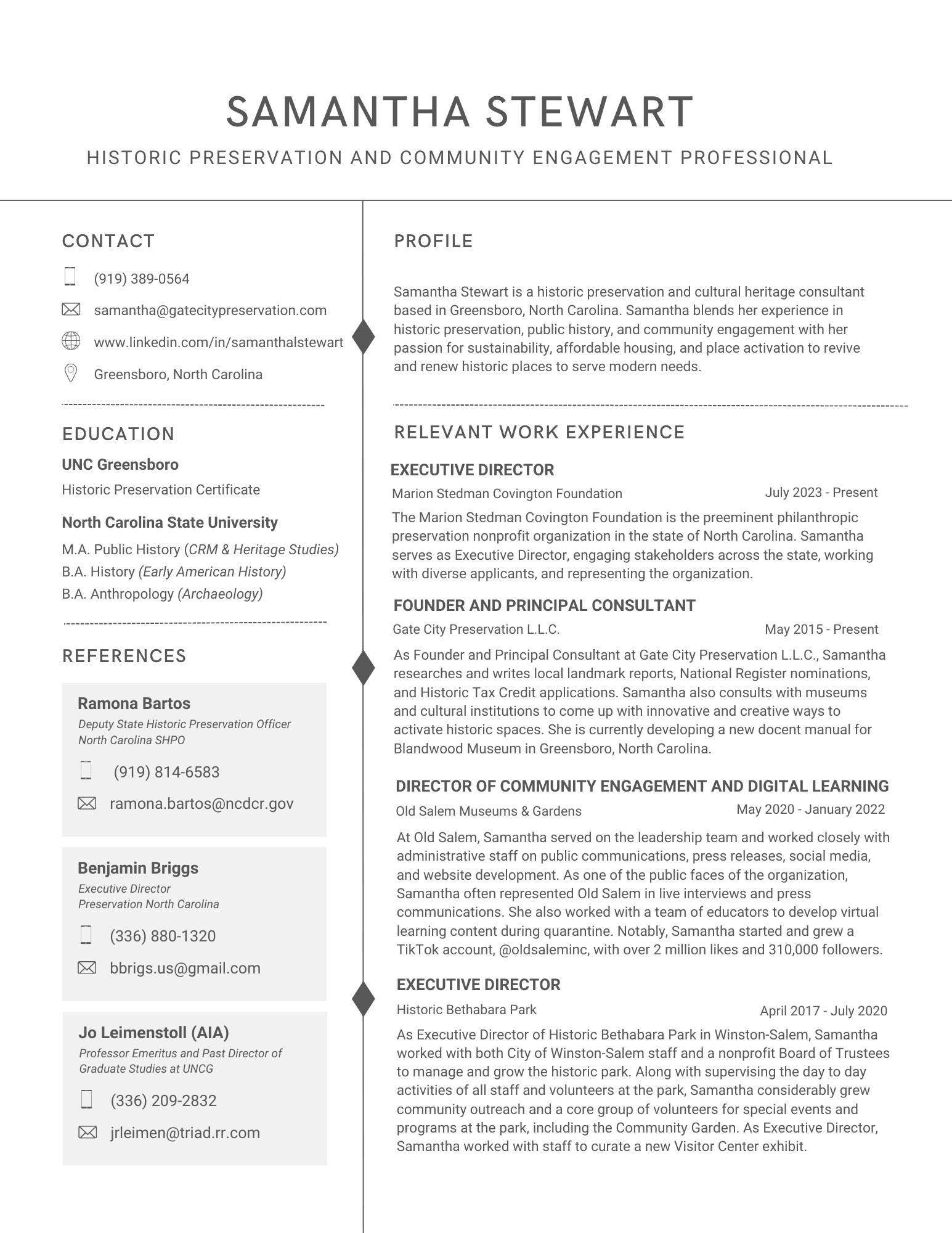 SAMANTHA STEWART

HISTORIC PRESERVATION AND COMMUNITY ENGAGEMENT PROFESSIONAL

CONTACT

(919) 389-0564

samantha@gatecitypreservation.com

www.linkedin.com/in/samanthalstewart

Greensboro, North Carolina

EDUCATION

UNC Greensboro

Historic Preservation Certificate

North Carolina State University

M.A. Public History (CRM & Heritage Studies)
B.A. History (Early American History)
B.A. Anthropology (Archaeology)

REFERENCES

Ramona Bartos
Deputy State Historic Preservation Officer
North Carolina SHPO

(919) 814-6583

ramona.bartos@ncdcr.gov

Benjamin Briggs
Executive Director
Preservation North Carolina

(336) 880-1320

bbrigs.us@gmail.com

Jo Leimenstoll (AIA)
Professor Emeritus and Past Director of Graduate Studies at UNCG

(336) 209-2832

jrleimen@triad.rr.com

PROFILE

Samantha Stewart is a historic preservation and cultural heritage consultant based in Greensboro, North Carolina. Samantha blends her experience in historic preservation, public history, and community engagement with her passion for sustainability, affordable housing, and place activation to revive and renew historic places to serve modern needs.

RELEVANT WORK EXPERIENCE

EXECUTIVE DIRECTOR

Marion Stedman Covington Foundation July 2023 - Present

The Marion Stedman Covington Foundation is the preeminent philanthropic preservation nonprofit organization in the state of North Carolina. Samantha serves as Executive Director, engaging stakeholders across the state, working with diverse applicants, and representing the organization.

FOUNDER AND PRINCIPAL CONSULTANT

Gate City Preservation L.L.C. May 2015 - Present

As Founder and Principal Consultant at Gate City Preservation L.L.C., Samantha researches and writes local landmark reports, National Register nominations, and Historic Tax Credit applications. Samantha also consults with museums and cultural institutions to come up with innovative and creative ways to activate historic spaces. She is currently developing a new docent manual for Blandwood Museum in Greensboro, North Carolina.

DIRECTOR OF COMMUNITY ENGAGEMENT AND DIGITAL LEARNING

Old Salem Museums & Gardens May 2020 - January 2022

At Old Salem, Samantha served on the leadership team and worked closely with administrative staff on public communications, press releases, social media, and website development. As one of the public faces of the organization, Samantha often represented Old Salem in live interviews and press communications. She also worked with a team of educators to develop virtual learning content during quarantine. Notably, Samantha started and grew a TikTok account, @oldsaleminc, with over 2 million likes and 310,000 followers.

EXECUTIVE DIRECTOR

Historic Bethabara Park April 2017 - July 2020

As Executive Director of Historic Bethabara Park in Winston-Salem, Samantha worked with both City of Winston-Salem staff and a nonprofit Board of Trustees to manage and grow the historic park. Along with supervising the day to day activities of all staff and volunteers at the park, Samantha considerably grew community outreach and a core group of volunteers for special events and programs at the park, including the Community Garden. As Executive Director, Samantha worked with staff to curate a new Visitor Center exhibit.